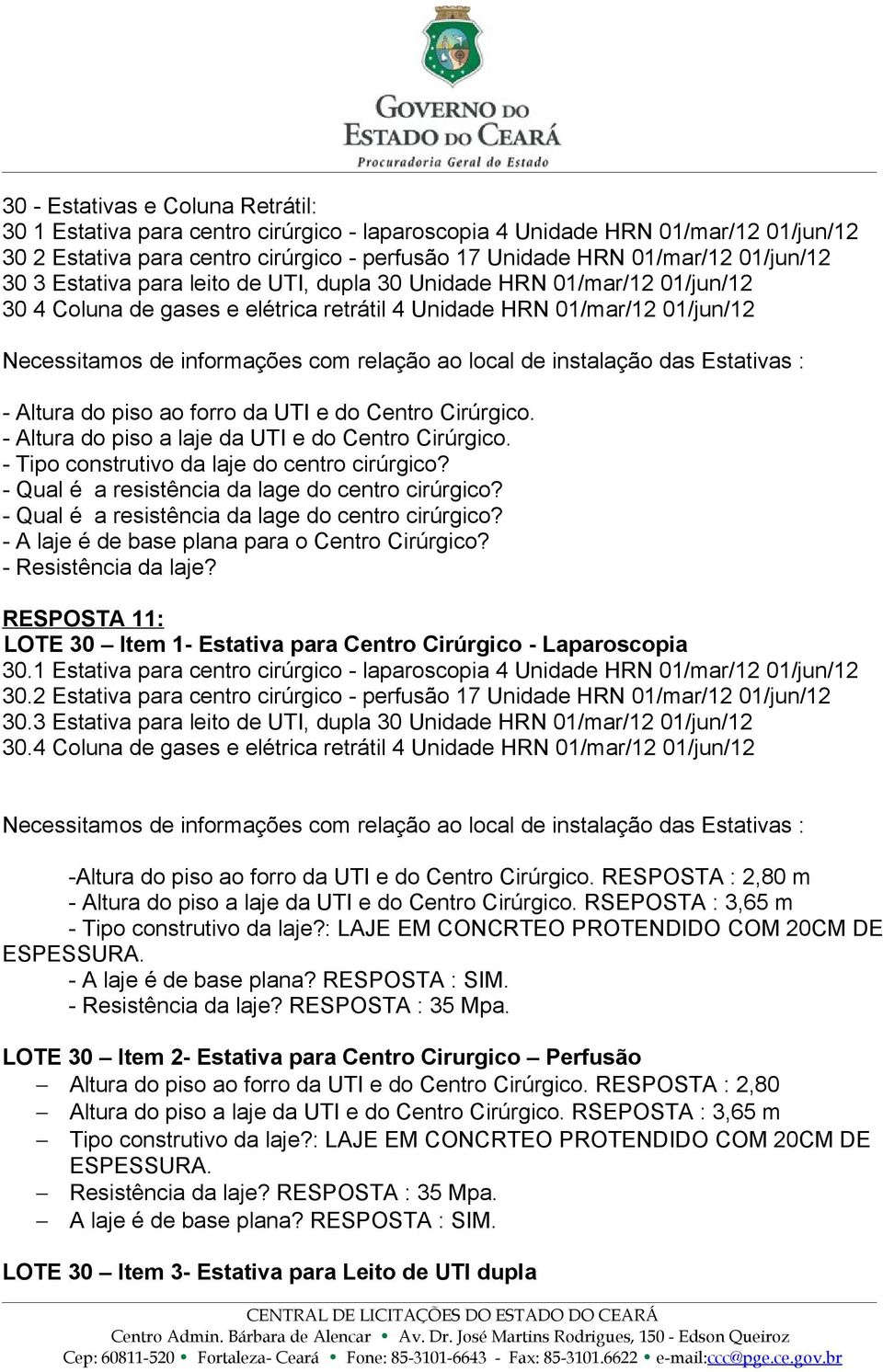 GOVERNO DO
ESTADO DO CEARÁ
Procuradoria Geral do Estado

30 - Estativas e Coluna Retrátil:
30 1 Estativa para centro cirúrgico - laparoscopia 4 Unidade HRN 01/mar/12 01/jun/12
30 2 Estativa para centro cirúrgico - perfusão 17 Unidade HRN 01/mar/12 01/jun/12
30 3 Estativa para leito de UTI, dupla 30 Unidade HRN 01/mar/12 01/jun/12
30 4 Coluna de gases e elétrica retrátil 4 Unidade HRN 01/mar/12 01/jun/12

Necessitamos de informações com relação ao local de instalação das Estativas :

- Altura do piso ao forro da UTI e do Centro Cirúrgico.
- Altura do piso a laje da UTI e do Centro Cirúrgico.
- Tipo construtivo da laje do centro cirúrgico?
- Qual é a resistência da lage do centro cirúrgico?
- Qual é a resistência da lage do centro cirúrgico?
- A laje é de base plana para o Centro Cirúrgico?
- Resistência da laje?

RESPOSTA 11:
LOTE 30 – Item 1- Estativa para Centro Cirúrgico - Laparoscopia
30.1 Estativa para centro cirúrgico - laparoscopia 4 Unidade HRN 01/mar/12 01/jun/12
30.2 Estativa para centro cirúrgico - perfusão 17 Unidade HRN 01/mar/12 01/jun/12
30.3 Estativa para leito de UTI, dupla 30 Unidade HRN 01/mar/12 01/jun/12
30.4 Coluna de gases e elétrica retrátil 4 Unidade HRN 01/mar/12 01/jun/12

Necessitamos de informações com relação ao local de instalação das Estativas :

-Altura do piso ao forro da UTI e do Centro Cirúrgico. RESPOSTA : 2,80 m
- Altura do piso a laje da UTI e do Centro Cirúrgico. RSEPOSTA : 3,65 m
- Tipo construtivo da laje?: LAJE EM CONCRTEO PROTENDIDO COM 20CM DE ESPESSURA.
- A laje é de base plana? RESPOSTA : SIM.
- Resistência da laje? RESPOSTA : 35 Mpa.

LOTE 30 – Item 2- Estativa para Centro Cirurgico – Perfusão
– Altura do piso ao forro da UTI e do Centro Cirúrgico. RESPOSTA : 2,80
– Altura do piso a laje da UTI e do Centro Cirúrgico. RSEPOSTA : 3,65 m
– Tipo construtivo da laje?: LAJE EM CONCRTEO PROTENDIDO COM 20CM DE ESPESSURA.
– Resistência da laje? RESPOSTA : 35 Mpa.
– A laje é de base plana? RESPOSTA : SIM.

LOTE 30 – Item 3- Estativa para Leito de UTI dupla

CENTRAL DE LICITAÇÕES DO ESTADO DO CEARÁ
Centro Admin. Bárbara de Alencar • Av. Dr. José Martins Rodrigues, 150 - Edson Queiroz
Cep: 60811-520 • Fortaleza- Ceará • Fone: 85-3101-6643 - Fax: 85-3101.6622 • e-mail:ccc@pge.ce.gov.br